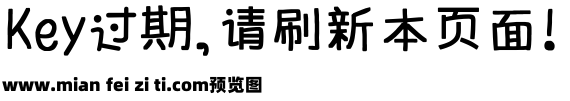 Key过期，请刷新本页面！

www.mian fei zi ti.com预览图